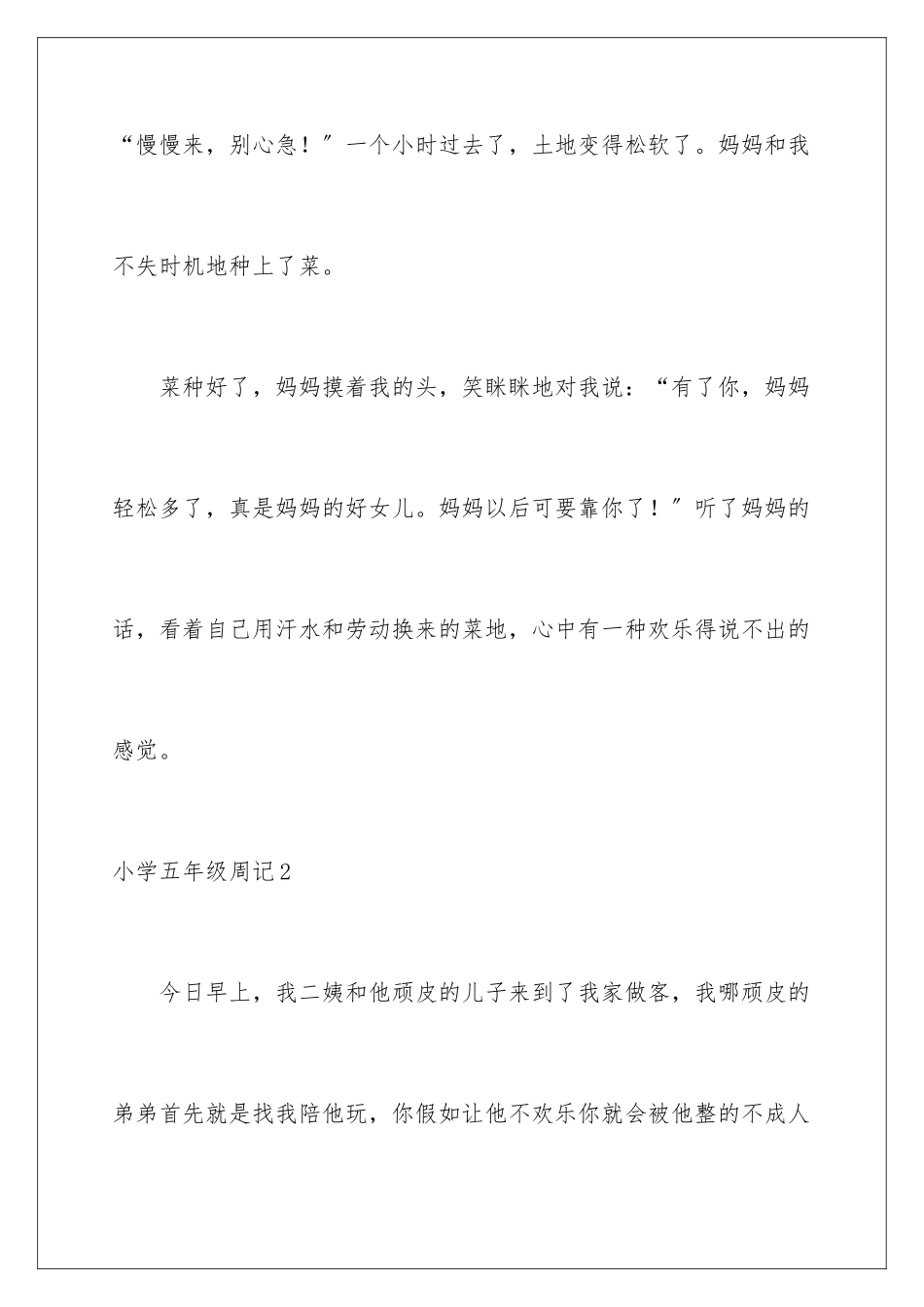 “慢慢来，别心急！”一个小时过去了，土地变得松软了。妈妈和我不失时机地种上了菜。

菜种好了，妈妈摸着我的头，笑眯眯地对我说：“有了你，妈妈轻松多了，真是妈妈的好女儿。妈妈以后可要靠你了！”听了妈妈的话，看着自己用汗水和劳动换来的菜地，心中有一种欢乐得说不出的感觉。

小学五年级周记2

今日早上，我二姨和他顽皮的儿子来到了我家做客，我哪顽皮的弟弟首先就是找我陪他玩，你假如让他不欢乐你就会被他整的不成人